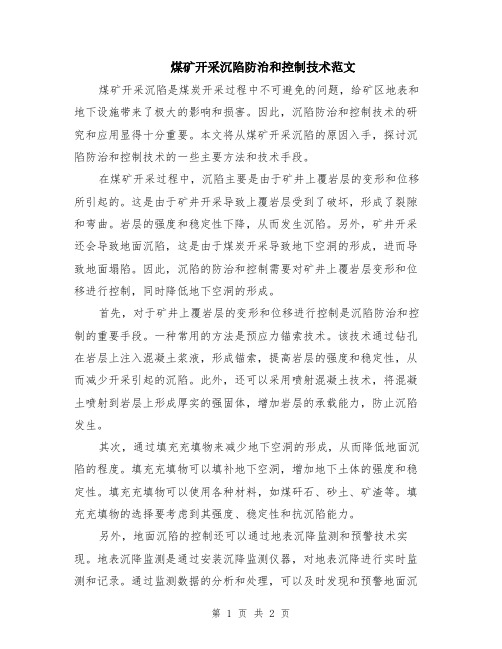 煤矿开采沉陷防治和控制技术范文

煤矿开采沉陷是煤炭开采过程中不可避免的问题，给矿区地表和地下设施带来了极大的影响和损害。因此，沉陷防治和控制技术的研究和应用显得十分重要。本文将从煤矿开采沉陷的原因入手，探讨沉陷防治和控制技术的一些主要方法和技术手段。

在煤矿开采过程中，沉陷主要是由于矿井上覆岩层的变形和位移所引起的。这是由于矿井开采导致上覆岩层受到了破坏，形成了裂隙和弯曲。岩层的强度和稳定性下降，从而发生沉陷。另外，矿井开采还会导致地面沉陷，这是由于煤炭开采导致地下空洞的形成，进而导致地面塌陷。因此，沉陷的防治和控制需要对矿井上覆岩层变形和位移进行控制，同时降低地下空洞的形成。

首先，对于矿井上覆岩层的变形和位移进行控制是沉陷防治和控制的重要手段。一种常用的方法是预应力锚索技术。该技术通过钻孔在岩层上注入混凝土浆液，形成锚索，提高岩层的强度和稳定性，从而减少开采引起的沉陷。此外，还可以采用喷射混凝土技术，将混凝土喷射到岩层上形成厚实的强固体，增加岩层的承载能力，防止沉陷发生。

其次，通过填充充填物来减少地下空洞的形成，从而降低地面沉陷的程度。填充充填物可以填补地下空洞，增加地下土体的强度和稳定性。填充充填物可以使用各种材料，如煤矸石、砂土、矿渣等。填充充填物的选择要考虑到其强度、稳定性和抗沉陷能力。

另外，地面沉陷的控制还可以通过地表沉降监测和预警技术实现。地表沉降监测是通过安装沉降监测仪器，对地表沉降进行实时监测和记录。通过监测数据的分析和处理，可以及时发现和预警地面沉

第 1 页 共 2 页